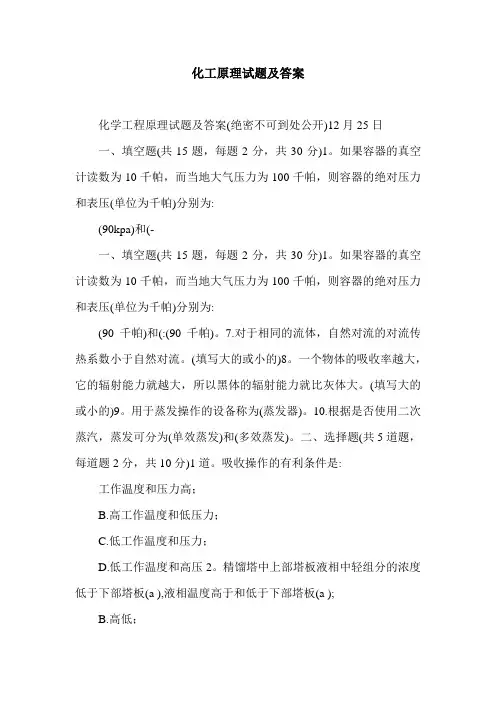 化工原理试题及答案

化学工程原理试题及答案(绝密不可到处公开)12 月 25 日

一、填空题(共 15 题，每题 2 分，共 30 分)1。如果容器的真空计读数为 10 千帕，而当地大气压力为 100 千帕，则容器的绝对压力和表压(单位为千帕)分别为:

(90kpa)和(-

一、填空题(共 15 题，每题 2 分，共 30 分)1。如果容器的真空计读数为 10 千帕，而当地大气压力为 100 千帕，则容器的绝对压力和表压(单位为千帕)分别为:

(90 千帕)和(:(90 千帕)。7.对于相同的流体，自然对流的对流传热系数小于自然对流。(填写大的或小的)8。一个物体的吸收率越大，它的辐射能力就越大，所以黑体的辐射能力就比灰体大。(填写大的或小的)9。用于蒸发操作的设备称为(蒸发器)。10.根据是否使用二次蒸汽，蒸发可分为(单效蒸发)和(多效蒸发)。二、选择题(共 5 道题，每道题 2 分，共 10 分)1 道。吸收操作的有利条件是:

工作温度和压力高;

B.高工作温度和低压力;

C.低工作温度和压力;

D.低工作温度和高压 2。精馏塔中上部塔板液相中轻组分的浓度低于下部塔板(a ),液相温度高于和低于下部塔板(a );

B.高低;